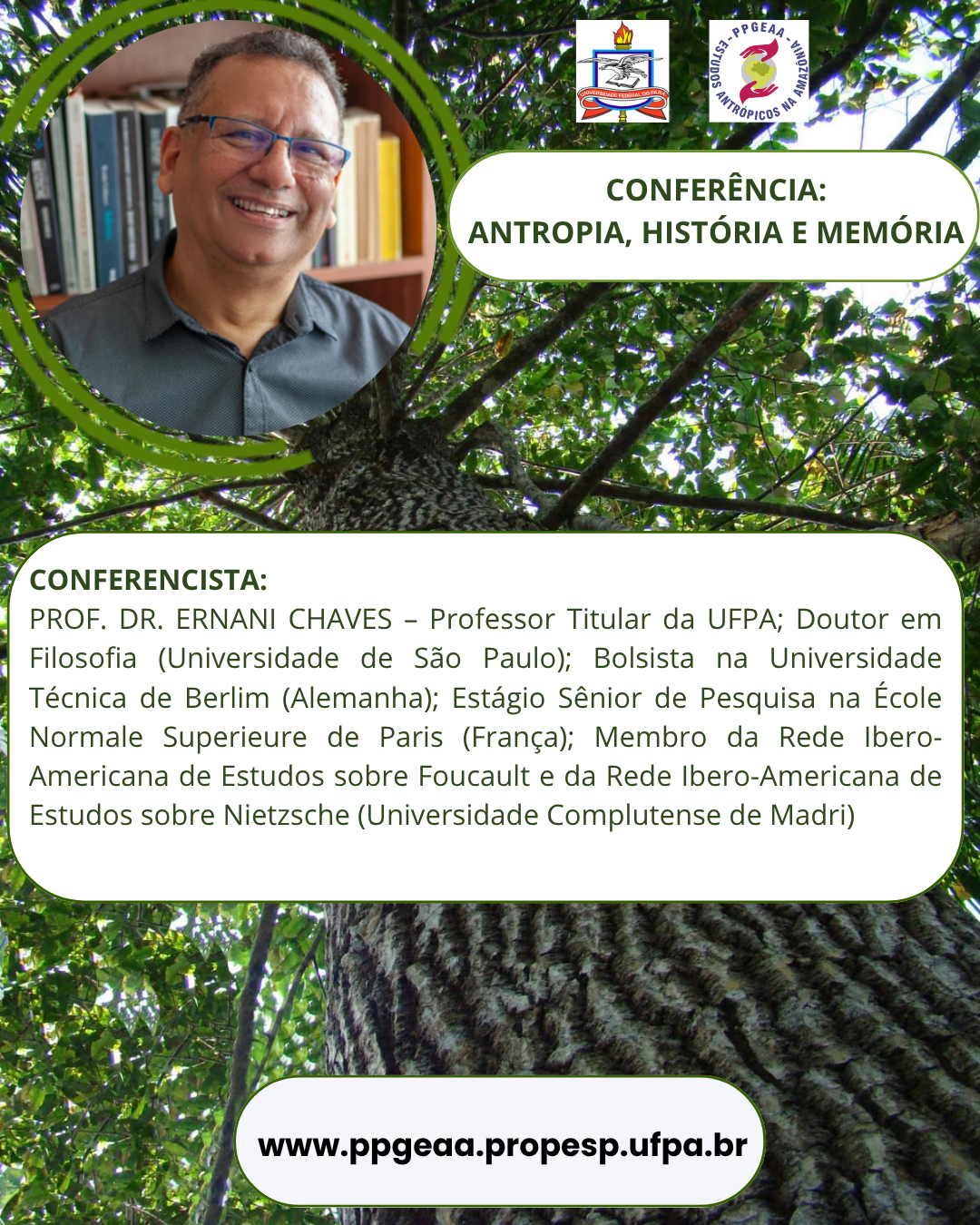 UNIVERSIDADE FEDERAL DO PARÁ

PPGEAA - ESTUDOS ANTRÓPICOS NA AMAZÔNIA

CONFERÊNCIA:
ANTROPIA, HISTÓRIA E MEMÓRIA

CONFERENCISTA:
PROF. DR. ERNANI CHAVES – Professor Titular da UFPA; Doutor em Filosofia (Universidade de São Paulo); Bolsista na Universidade Técnica de Berlim (Alemanha); Estágio Sênior de Pesquisa na École Normale Superieure de Paris (França); Membro da Rede Ibero-Americana de Estudos sobre Foucault e da Rede Ibero-Americana de Estudos sobre Nietzsche (Universidade Complutense de Madri)

www.ppgeaa.propesp.ufpa.br